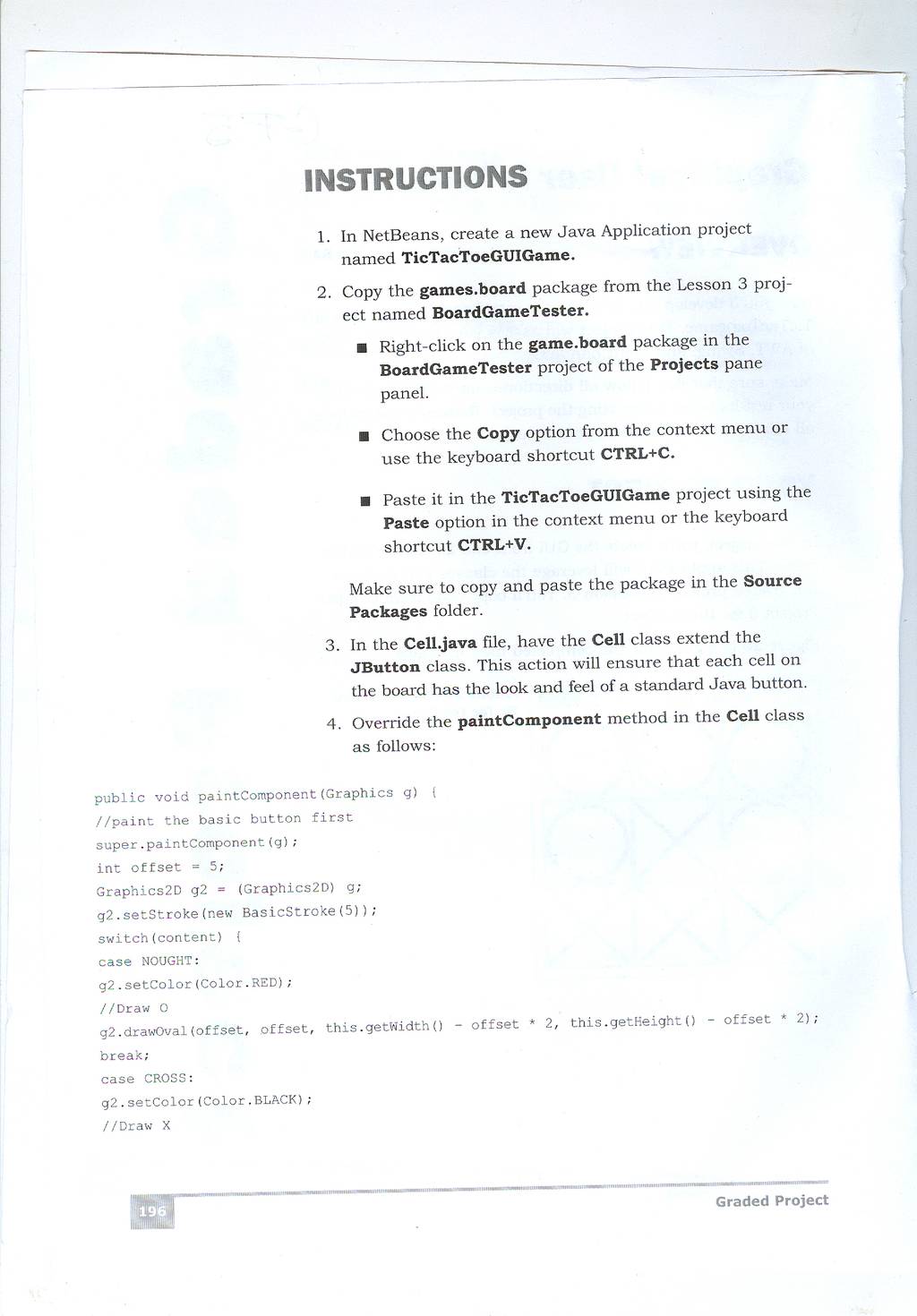 INSTRUCTIONS

1. In NetBeans, create a new Java Application project named TicTacToeGUIGame.

2. Copy the games.board package from the Lesson 3 project named BoardGameTester.

■ Right-click on the game.board package in the BoardGameTester project of the Projects pane panel.

■ Choose the Copy option from the context menu or use the keyboard shortcut CTRL+C.

■ Paste it in the TicTacToeGUIGame project using the Paste option in the context menu or the keyboard shortcut CTRL+V.

Make sure to copy and paste the package in the Source Packages folder.

3. In the Cell.java file, have the Cell class extend the JButton class. This action will ensure that each cell on the board has the look and feel of a standard Java button.

4. Override the paintComponent method in the Cell class as follows:

public void paintComponent(Graphics g) {
//paint the basic button first
super.paintComponent(g);
int offset = 5;
Graphics2D g2 = (Graphics2D) g;
g2.setStroke(new BasicStroke(5));
switch(content) {
case NOUGHT:
g2.setColor(Color.RED);
//Draw O
g2.drawOval(offset, offset, this.getWidth() - offset * 2, this.getHeight() - offset * 2);
break;
case CROSS:
g2.setColor(Color.BLACK);
//Draw X

196

Graded Project